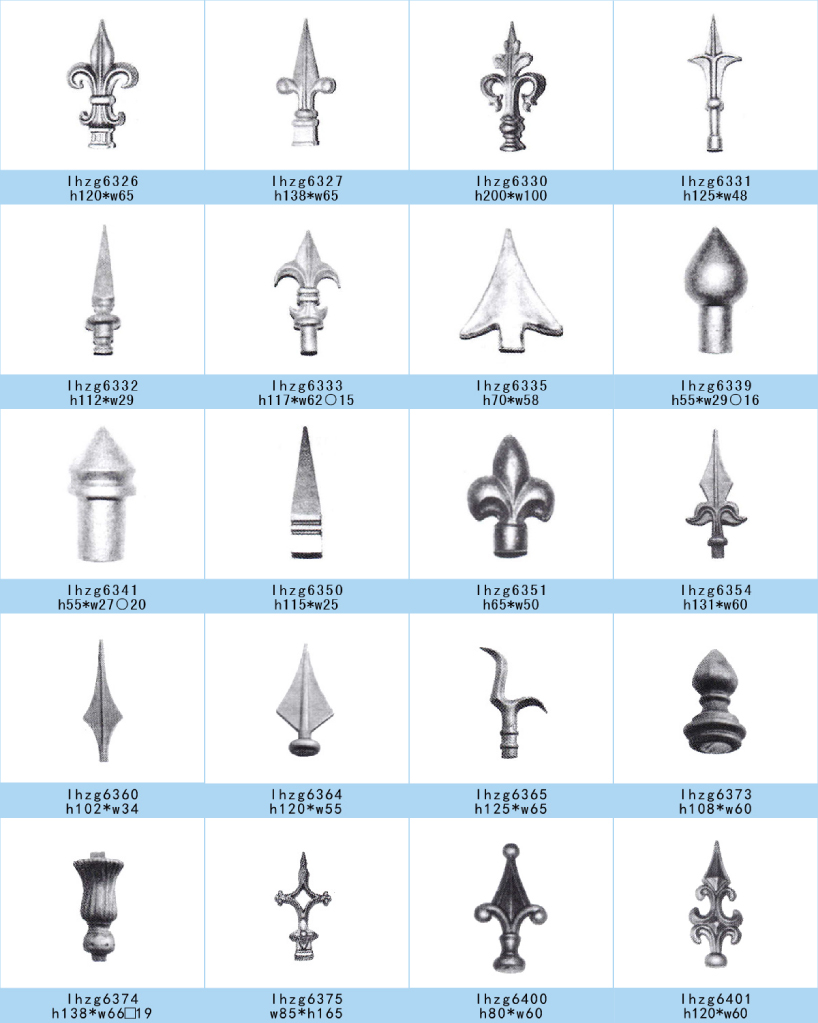 lhzg6326
h120*w65

lhzg6327
h138*w65

lhzg6330
h200*w100

lhzg6331
h125*w48

lhzg6332
h112*w29

lhzg6333
h117*w62○15

lhzg6335
h70*w58

lhzg6339
h55*w29○16

lhzg6341
h55*w27○20

lhzg6350
h115*w25

lhzg6351
h65*w50

lhzg6354
h131*w60

lhzg6360
h102*w34

lhzg6364
h120*w55

lhzg6365
h125*w65

lhzg6373
h108*w60

lhzg6374
h138*w66□19

lhzg6375
w85*h165

lhzg6400
h80*w60

lhzg6401
h120*w60